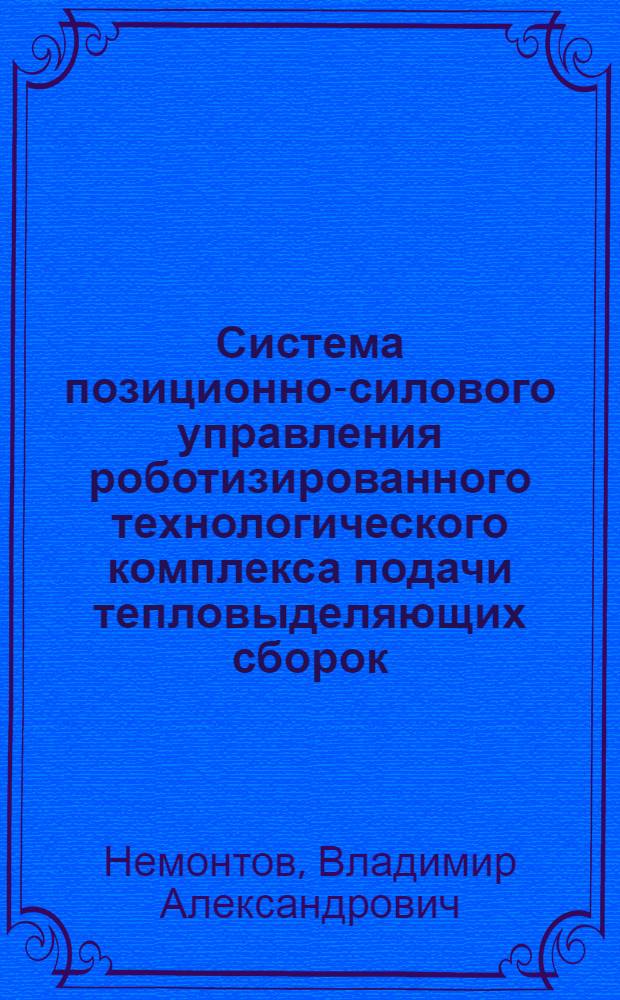 Система позиционно-силового управления роботизированного технологического комплекса подачи тепловыделяющих сборок

Немонтов, Владимир Александрович